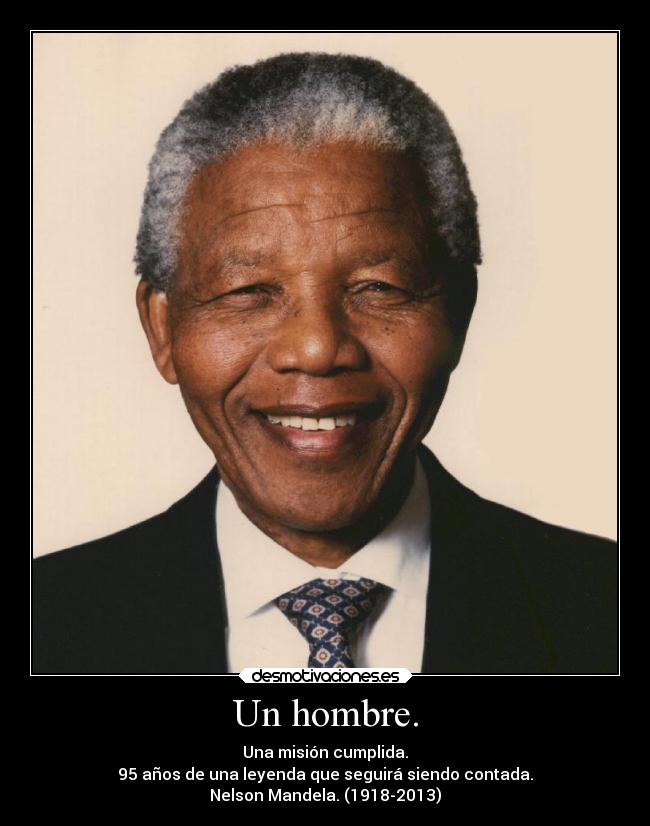 desmotivaciones.es

Un hombre.

Una misión cumplida.
95 años de una leyenda que seguirá siendo contada.
Nelson Mandela. (1918-2013)